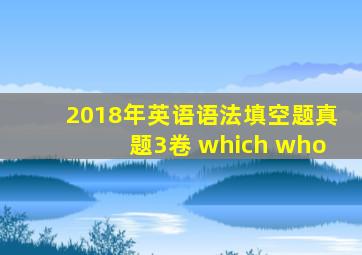 2018年英语语法填空题真题3卷 which who